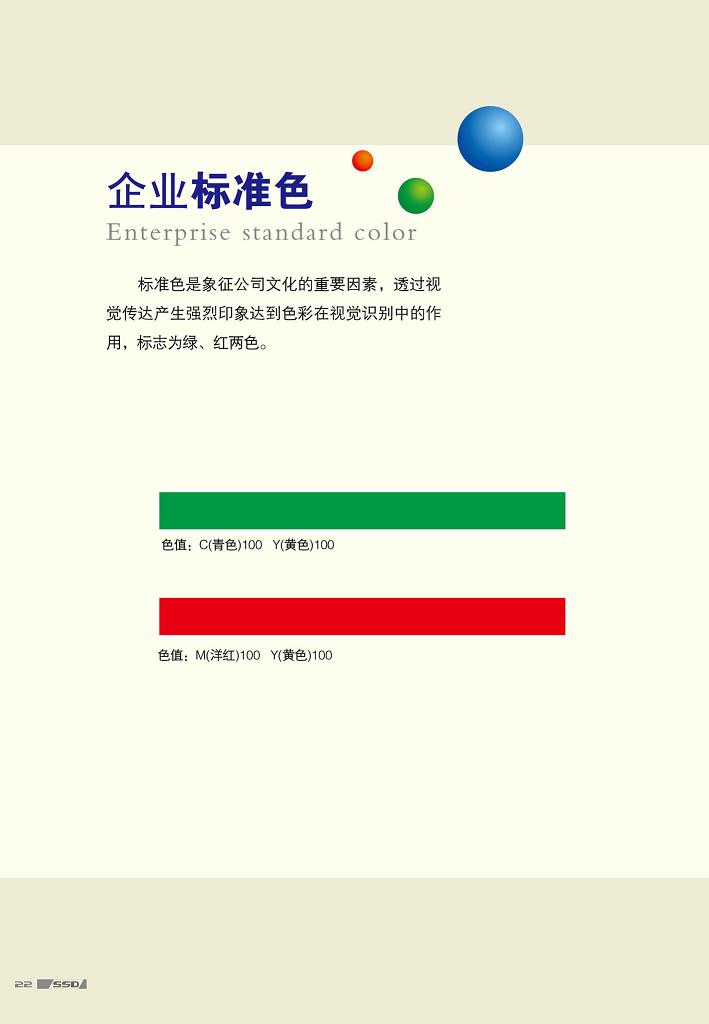 企业标准色
Enterprise standard color

标准色是象征公司文化的重要因素，透过视觉传达产生强烈印象达到色彩在视觉识别中的作用，标志为绿、红两色。

色值：C(青色)100 Y(黄色)100

色值：M(洋红)100 Y(黄色)100

22 SSD